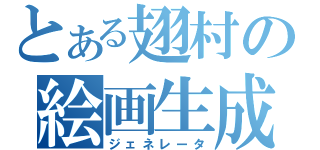 とある翅村の
絵画生成
ジェネレータ